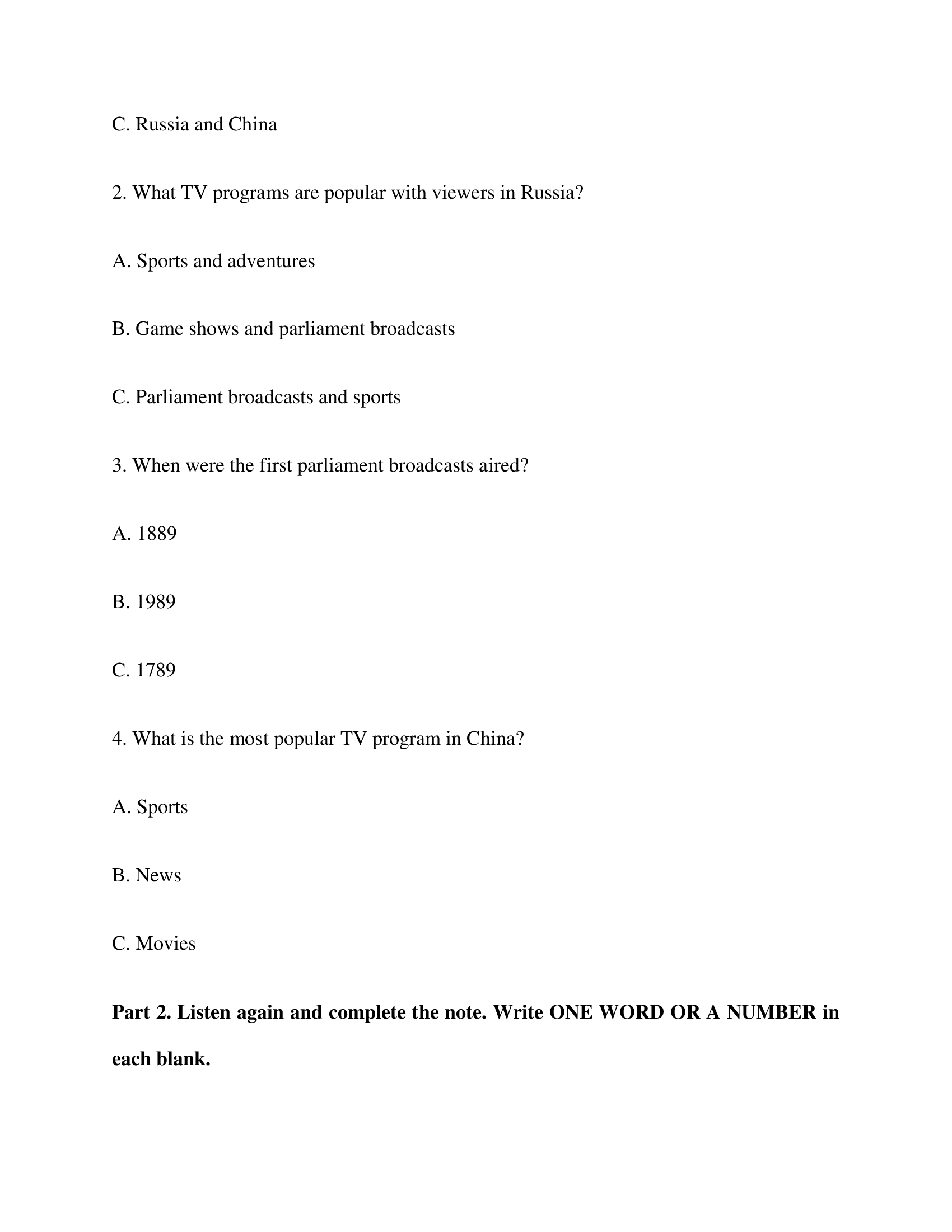 C. Russia and China

2. What TV programs are popular with viewers in Russia?

A. Sports and adventures

B. Game shows and parliament broadcasts

C. Parliament broadcasts and sports

3. When were the first parliament broadcasts aired?

A. 1889

B. 1989

C. 1789

4. What is the most popular TV program in China?

A. Sports

B. News

C. Movies

Part 2. Listen again and complete the note. Write ONE WORD OR A NUMBER in each blank.